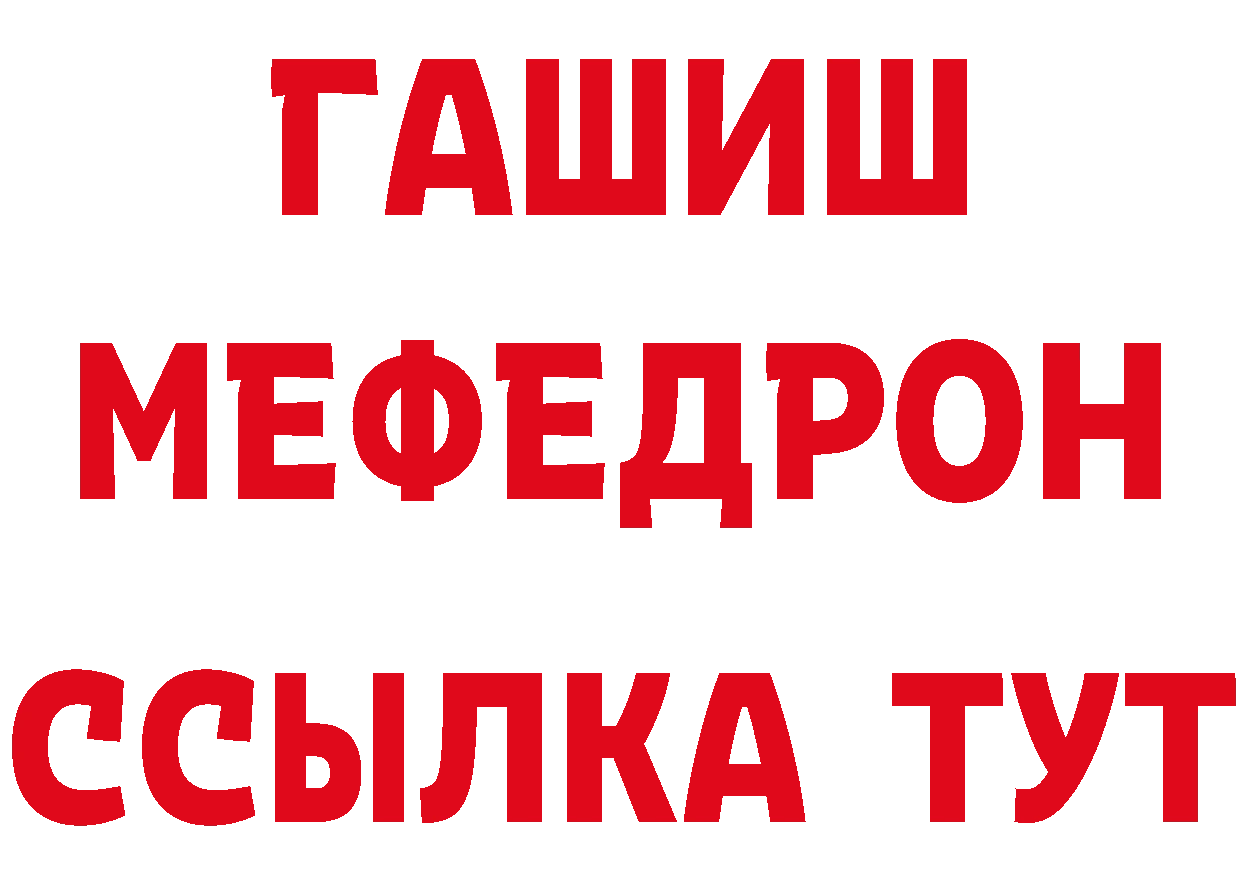 ГАШИШ
МЕФЕДРОН
ССЫЛКА ТУТ